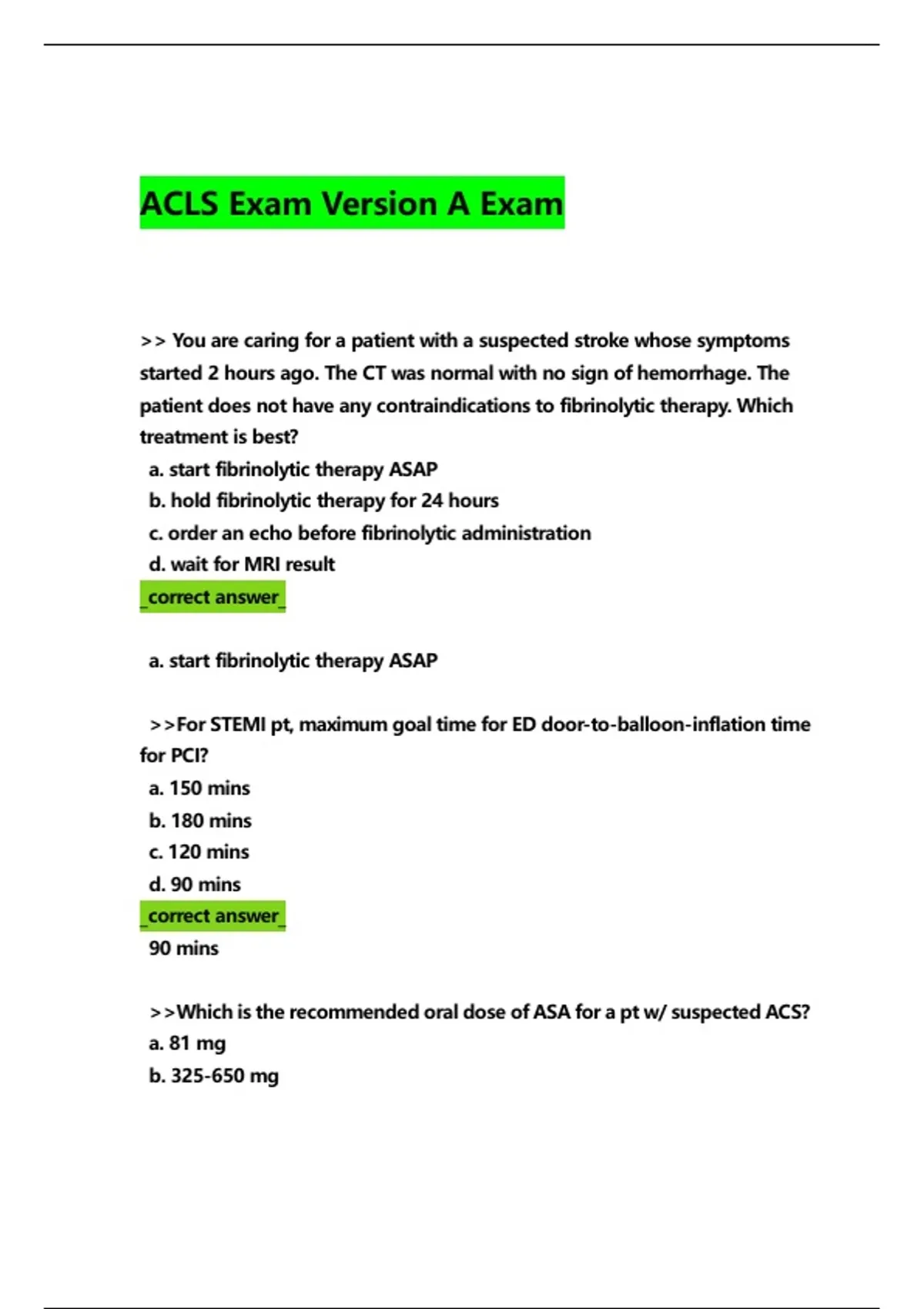 ACLS Exam Version A Exam

>> You are caring for a patient with a suspected stroke whose symptoms started 2 hours ago. The CT was normal with no sign of hemorrhage. The patient does not have any contraindications to fibrinolytic therapy. Which treatment is best?
a. start fibrinolytic therapy ASAP
b. hold fibrinolytic therapy for 24 hours
c. order an echo before fibrinolytic administration
d. wait for MRI result
_correct answer_

a. start fibrinolytic therapy ASAP

>>For STEMI pt, maximum goal time for ED door-to-balloon-inflation time for PCI?
a. 150 mins
b. 180 mins
c. 120 mins
d. 90 mins
_correct answer_
90 mins

>>Which is the recommended oral dose of ASA for a pt w/ suspected ACS?
a. 81 mg
b. 325-650 mg